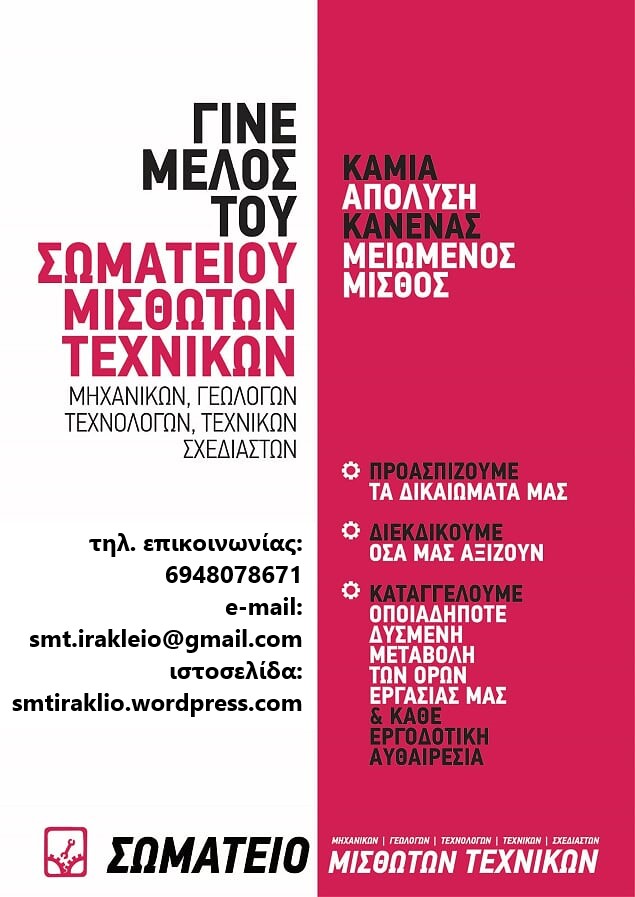 ΓΙΝΕ ΜΕΛΟΣ ΤΟΥ
ΣΩΜΑΤΕΙΟΥ ΜΙΣΘΩΤΩΝ ΤΕΧΝΙΚΩΝ
ΜΗΧΑΝΙΚΩΝ, ΓΕΩΛΟΓΩΝ ΤΕΧΝΟΛΟΓΩΝ, ΤΕΧΝΙΚΩΝ ΣΧΕΔΙΑΣΤΩΝ

τηλ. επικοινωνίας:
6948078671
e-mail:
smt.irakleio@gmail.com
ιστοσελίδα:
smtiraklio.wordpress.com

ΚΑΜΙΑ ΑΠΟΛΥΣΗ
ΚΑΝΕΝΑΣ ΜΕΙΩΜΕΝΟΣ ΜΙΣΘΟΣ

ΠΡΟΑΣΠΙΖΟΥΜΕ ΤΑ ΔΙΚΑΙΩΜΑΤΑ ΜΑΣ

ΔΙΕΚΔΙΚΟΥΜΕ ΟΣΑ ΜΑΣ ΑΞΙΖΟΥΝ

ΚΑΤΑΓΓΕΛΟΥΜΕ ΟΠΟΙΑΔΗΠΟΤΕ ΔΥΣΜΕΝΗ ΜΕΤΑΒΟΛΗ ΤΩΝ ΟΡΩΝ ΕΡΓΑΣΙΑΣ ΜΑΣ & ΚΑΘΕ ΕΡΓΟΔΟΤΙΚΗ ΑΥΘΑΙΡΕΣΙΑ

ΣΩΜΑΤΕΙΟ
ΜΗΧΑΝΙΚΩΝ | ΓΕΩΛΟΓΩΝ | ΤΕΧΝΟΛΟΓΩΝ | ΤΕΧΝΙΚΩΝ | ΣΧΕΔΙΑΣΤΩΝ
ΜΙΣΘΩΤΩΝ ΤΕΧΝΙΚΩΝ